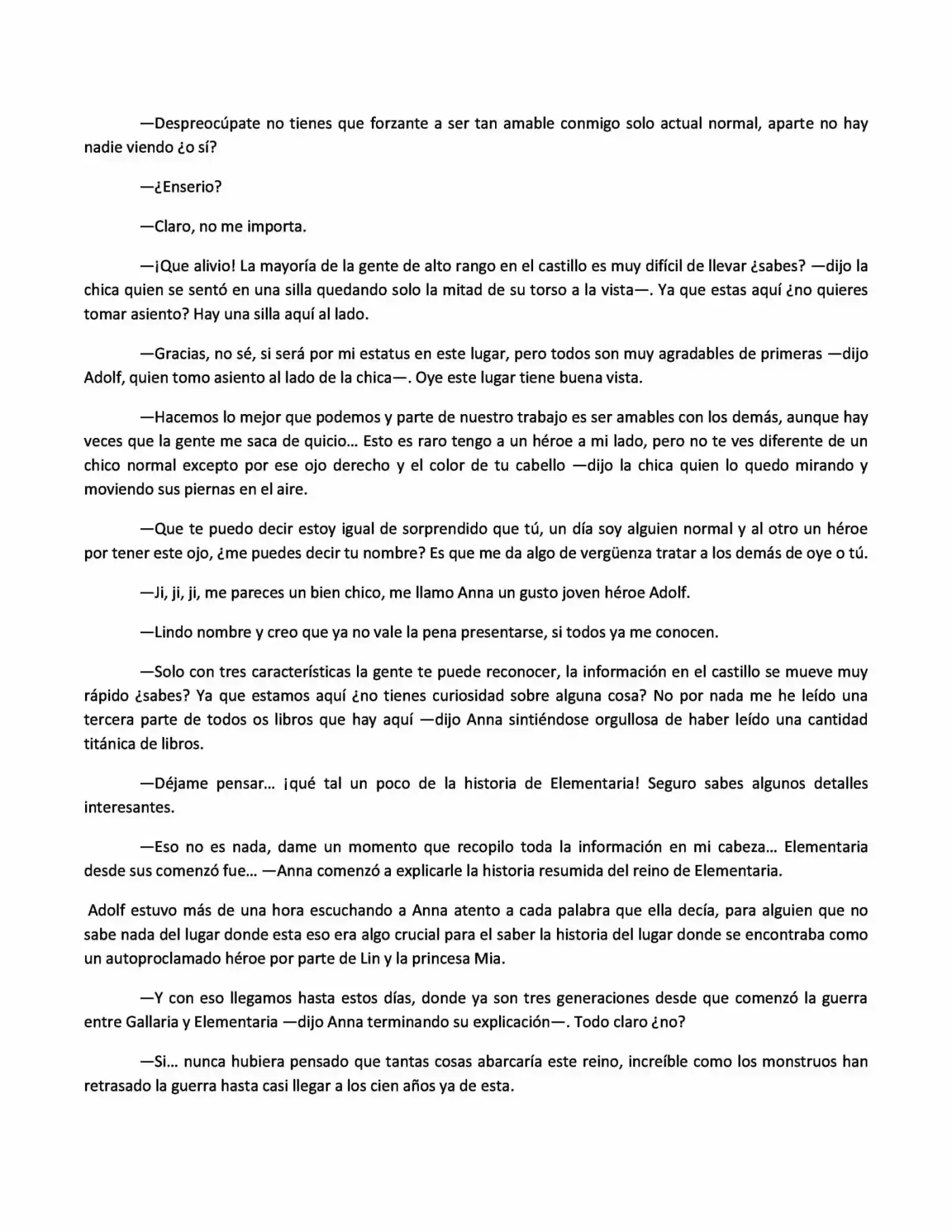 —Despreocúpate no tienes que forzante a ser tan amable conmigo solo actual normal, aparte no hay nadie viendo ¿o sí?

—¿Enserio?

—Claro, no me importa.

—¡Que alivio! La mayoría de la gente de alto rango en el castillo es muy difícil de llevar ¿sabes? —dijo la chica quien se sentó en una silla quedando solo la mitad de su torso a la vista—. Ya que estas aquí ¿no quieres tomar asiento? Hay una silla aquí al lado.

—Gracias, no sé, si será por mi estatus en este lugar, pero todos son muy agradables de primeras —dijo Adolf, quien tomo asiento al lado de la chica—. Oye este lugar tiene buena vista.

—Hacemos lo mejor que podemos y parte de nuestro trabajo es ser amables con los demás, aunque hay veces que la gente me saca de quicio… Esto es raro tengo a un héroe a mi lado, pero no te ves diferente de un chico normal excepto por ese ojo derecho y el color de tu cabello —dijo la chica quien lo quedo mirando y moviendo sus piernas en el aire.

—Que te puedo decir estoy igual de sorprendido que tú, un día soy alguien normal y al otro un héroe por tener este ojo, ¿me puedes decir tu nombre? Es que me da algo de vergüenza tratar a los demás de oye o tú.

—Ji, ji, ji, me pareces un bien chico, me llamo Anna un gusto joven héroe Adolf.

—Lindo nombre y creo que ya no vale la pena presentarse, si todos ya me conocen.

—Solo con tres características la gente te puede reconocer, la información en el castillo se mueve muy rápido ¿sabes? Ya que estamos aquí ¿no tienes curiosidad sobre alguna cosa? No por nada me he leído una tercera parte de todos os libros que hay aquí —dijo Anna sintiéndose orgullosa de haber leído una cantidad titánica de libros.

—Déjame pensar… ¡qué tal un poco de la historia de Elementaria! Seguro sabes algunos detalles interesantes.

—Eso no es nada, dame un momento que recopilo toda la información en mi cabeza… Elementaria desde sus comenzó fue… —Anna comenzó a explicarle la historia resumida del reino de Elementaria.

Adolf estuvo más de una hora escuchando a Anna atento a cada palabra que ella decía, para alguien que no sabe nada del lugar donde esta eso era algo crucial para el saber la historia del lugar donde se encontraba como un autoproclamado héroe por parte de Lin y la princesa Mia.

—Y con eso llegamos hasta estos días, donde ya son tres generaciones desde que comenzó la guerra entre Gallaria y Elementaria —dijo Anna terminando su explicación—. Todo claro ¿no?

—Si… nunca hubiera pensado que tantas cosas abarcaría este reino, increíble como los monstruos han retrasado la guerra hasta casi llegar a los cien años ya de esta.